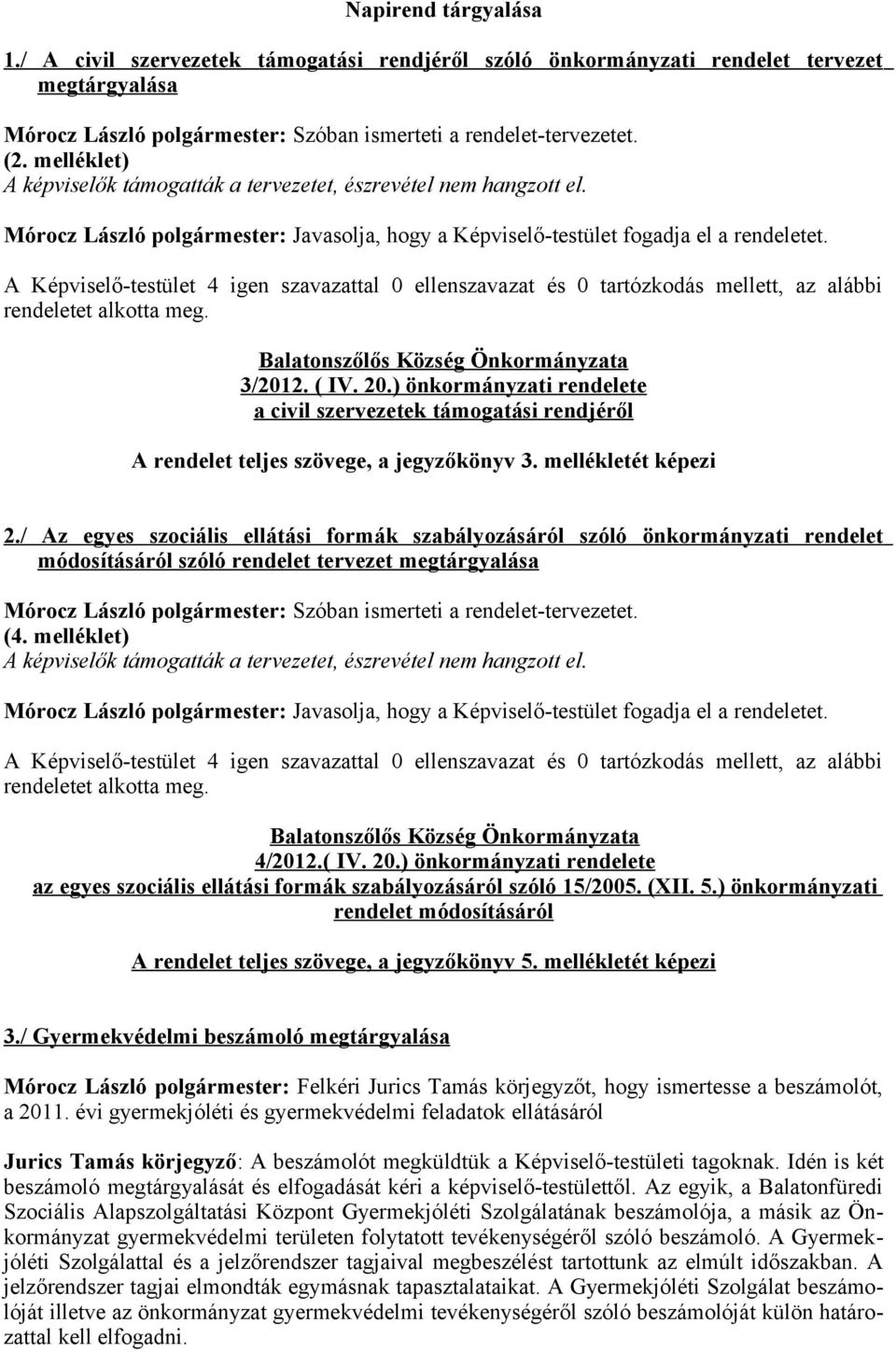 Napirend tárgyalása

1./ A civil szervezetek támogatási rendjéről szóló önkormányzati rendelet tervezet megtárgyalása

Mórocz László polgármester: Szóban ismerteti a rendelet-tervezetet. (2. melléklet)
A képviselők támogatták a tervezetet, észrevétel nem hangzott el.

Mórocz László polgármester: Javasolja, hogy a Képviselő-testület fogadja el a rendeletet.

A Képviselő-testület 4 igen szavazattal 0 ellenszavazat és 0 tartózkodás mellett, az alábbi rendeletet alkotta meg.

Balatonszőlős Község Önkormányzata
3/2012. ( IV. 20.) önkormányzati rendelete
a civil szervezetek támogatási rendjéről

A rendelet teljes szövege, a jegyzőkönyv 3. mellékletét képezi

2./ Az egyes szociális ellátási formák szabályozásáról szóló önkormányzati rendelet módosításáról szóló rendelet tervezet megtárgyalása

Mórocz László polgármester: Szóban ismerteti a rendelet-tervezetet. (4. melléklet)
A képviselők támogatták a tervezetet, észrevétel nem hangzott el.

Mórocz László polgármester: Javasolja, hogy a Képviselő-testület fogadja el a rendeletet.

A Képviselő-testület 4 igen szavazattal 0 ellenszavazat és 0 tartózkodás mellett, az alábbi rendeletet alkotta meg.

Balatonszőlős Község Önkormányzata
4/2012.( IV. 20.) önkormányzati rendelete
az egyes szociális ellátási formák szabályozásáról szóló 15/2005. (XII. 5.) önkormányzati rendelet módosításáról

A rendelet teljes szövege, a jegyzőkönyv 5. mellékletét képezi

3./ Gyermekvédelmi beszámoló megtárgyalása

Mórocz László polgármester: Felkéri Jurics Tamás körjegyzőt, hogy ismertesse a beszámolót, a 2011. évi gyermekjóléti és gyermekvédelmi feladatok ellátásáról

Jurics Tamás körjegyző: A beszámolót megküldtük a Képviselő-testületi tagoknak. Idén is két beszámoló megtárgyalását és elfogadását kéri a képviselő-testülettől. Az egyik, a Balatonfüredi Szociális Alapszolgáltatási Központ Gyermekjóléti Szolgálatának beszámolója, a másik az Önkormányzat gyermekvédelmi területen folytatott tevékenységéről szóló beszámoló. A Gyermekjóléti Szolgálattal és a jelzőrendszer tagjaival megbeszélést tartottunk az elmúlt időszakban. A jelzőrendszer tagjai elmondták egymásnak tapasztalataikat. A Gyermekjóléti Szolgálat beszámolóját illetve az önkormányzat gyermekvédelmi tevékenységéről szóló beszámolóját külön határozattal kell elfogadni.